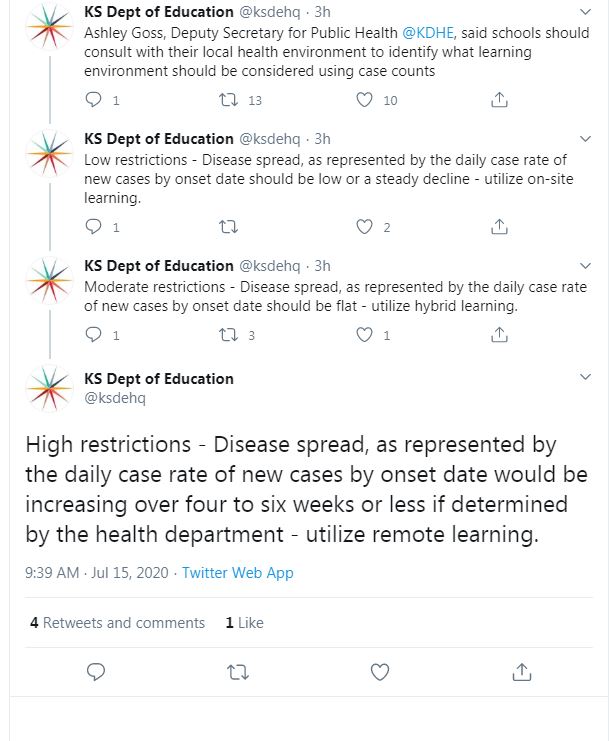 KS Dept of Education @ksdehq · 3h
Ashley Goss, Deputy Secretary for Public Health @KDHE, said schools should consult with their local health environment to identify what learning environment should be considered using case counts

1 13 10

KS Dept of Education @ksdehq · 3h
Low restrictions - Disease spread, as represented by the daily case rate of new cases by onset date should be low or a steady decline - utilize on-site learning.

1 2

KS Dept of Education @ksdehq · 3h
Moderate restrictions - Disease spread, as represented by the daily case rate of new cases by onset date should be flat - utilize hybrid learning.

1 3 1

KS Dept of Education
@ksdehq

High restrictions - Disease spread, as represented by the daily case rate of new cases by onset date would be increasing over four to six weeks or less if determined by the health department - utilize remote learning.

9:39 AM · Jul 15, 2020 · Twitter Web App

4 Retweets and comments 1 Like